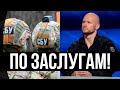 СБУ
СБУ
ПО ЗАСЛУГАМ!